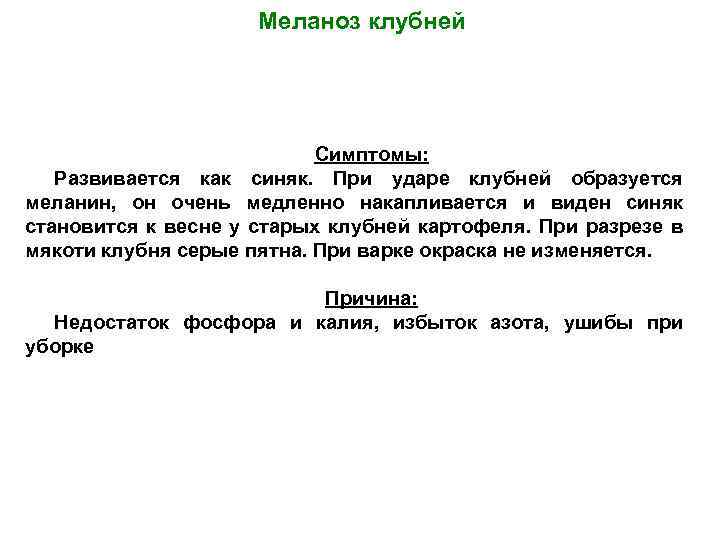 Меланоз клубней

Симптомы:

Развивается как синяк. При ударе клубней образуется меланин, он очень медленно накапливается и виден синяк становится к весне у старых клубней картофеля. При разрезе в мякоти клубня серые пятна. При варке окраска не изменяется.

Причина:

Недостаток фосфора и калия, избыток азота, ушибы при уборке